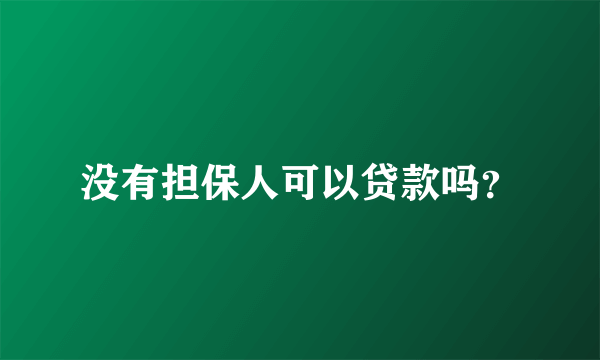 没有担保人可以贷款吗?